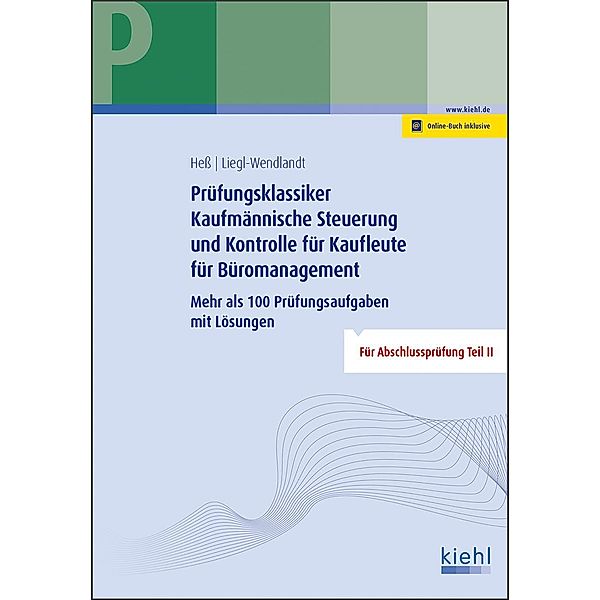 P

www.kiehl.de

Online-Buch inklusive

Heß | Liegl-Wendlandt

Prüfungsklassiker Kaufmännische Steuerung und Kontrolle für Kaufleute für Büromanagement

Mehr als 100 Prüfungsaufgaben mit Lösungen

Für Abschlussprüfung Teil II

kiehl